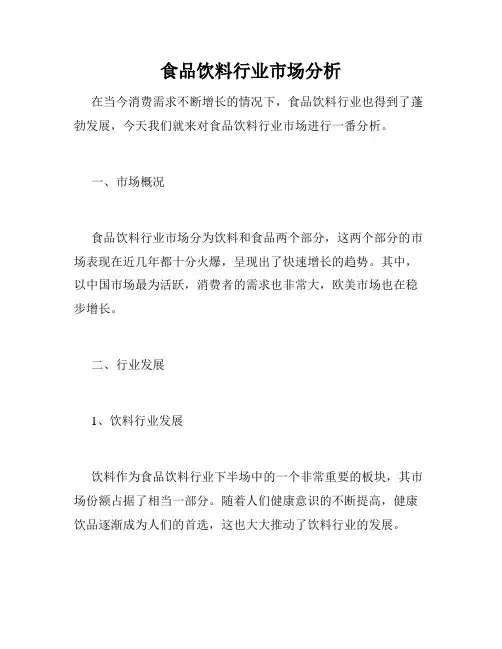 食品饮料行业市场分析

在当今消费需求不断增长的情况下，食品饮料行业也得到了蓬勃发展，今天我们就来对食品饮料行业市场进行一番分析。

一、市场概况

食品饮料行业市场分为饮料和食品两个部分，这两个部分的市场表现在近几年都十分火爆，呈现出了快速增长的趋势。其中，以中国市场最为活跃，消费者的需求也非常大，欧美市场也在稳步增长。

二、行业发展

1、饮料行业发展

饮料作为食品饮料行业下半场中的一个非常重要的板块，其市场份额占据了相当一部分。随着人们健康意识的不断提高，健康饮品逐渐成为人们的首选，这也大大推动了饮料行业的发展。